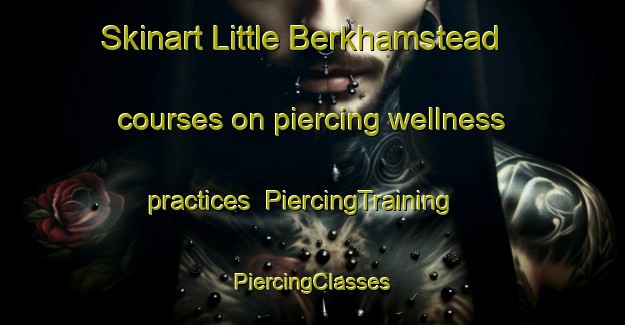 Skinart Little Berkhamstead courses on piercing wellness practices PiercingTraining PiercingClasses